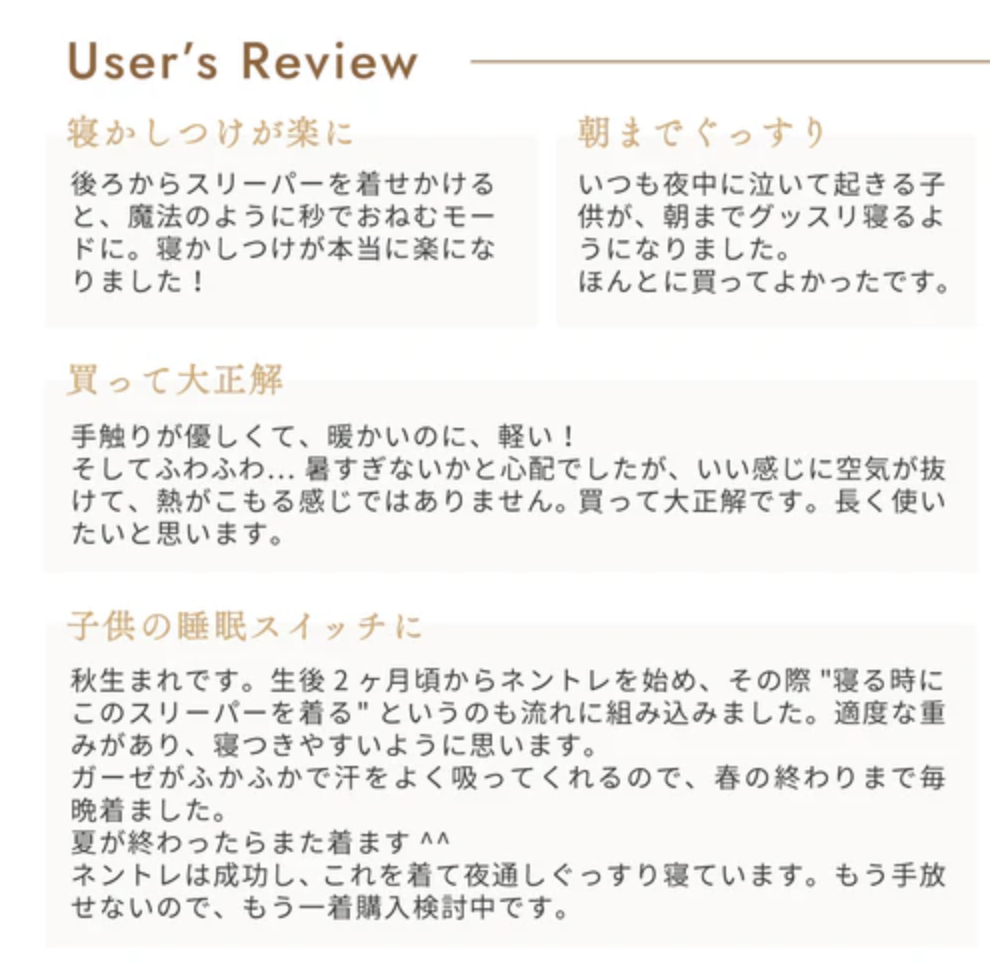 User's Review

寝かしつけが楽に

後ろからスリーパーを着せかけると、魔法のように秒でおねむモードに。寝かしつけが本当に楽になりました！

朝までぐっすり

いつも夜中に泣いて起きる子供が、朝までグッスリ寝るようになりました。
ほんとに買ってよかったです。

買って大正解

手触りが優しくて、暖かいのに、軽い！
そしてふわふわ… 暑すぎないかと心配でしたが、いい感じに空気が抜けて、熱がこもる感じではありません。買って大正解です。長く使いたいと思います。

子供の睡眠スイッチに

秋生まれです。生後２ヶ月頃からネントレを始め、その際 "寝る時にこのスリーパーを着る" というのも流れに組み込みました。適度な重みがあり、寝つきやすいように思います。
ガーゼがふかふかで汗をよく吸ってくれるので、春の終わりまで毎晩着ました。
夏が終わったらまた着ます ^^
ネントレは成功し、これを着て夜通しぐっすり寝ています。もう手放せないので、もう一着購入検討中です。